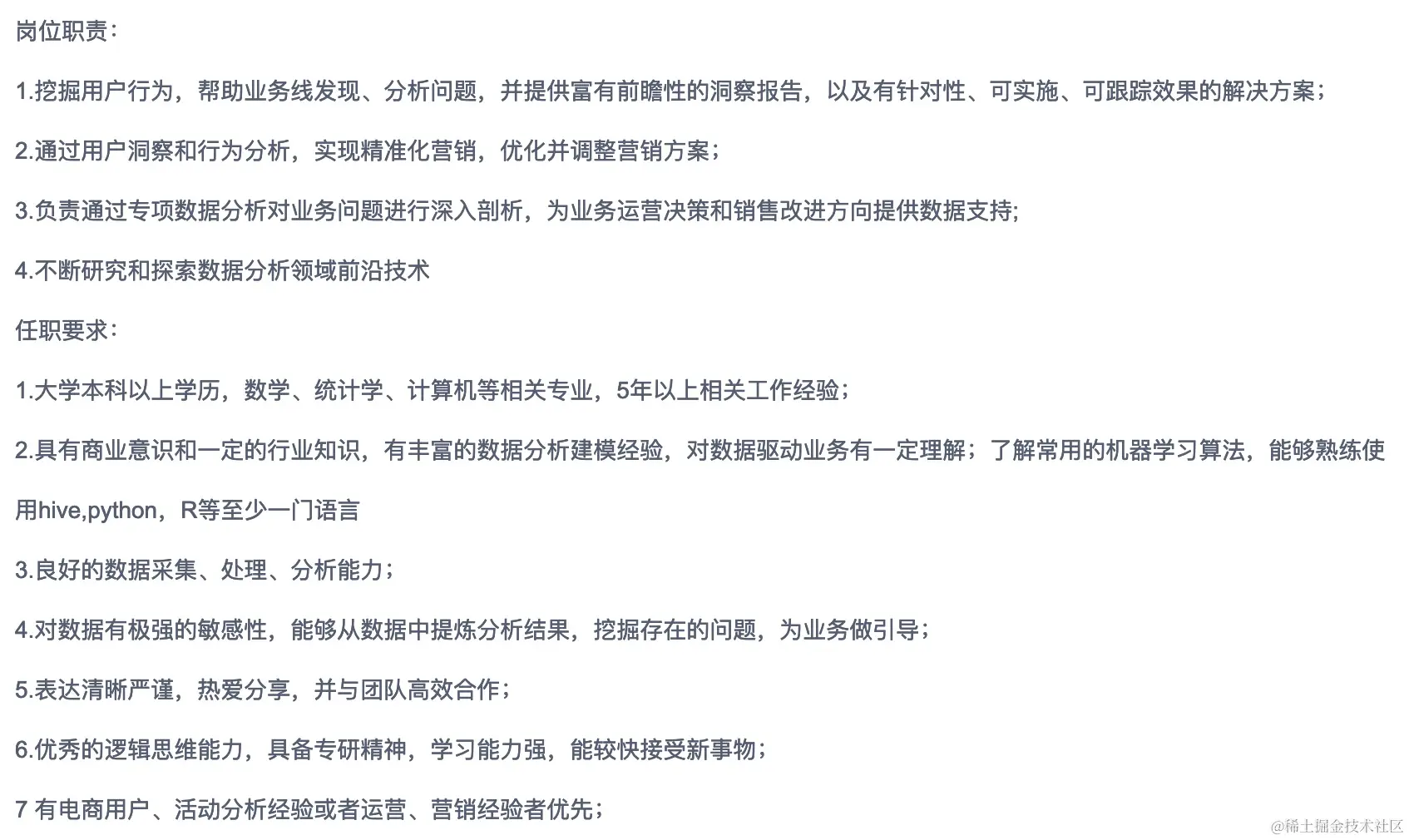 岗位职责：

1.挖掘用户行为，帮助业务线发现、分析问题，并提供富有前瞻性的洞察报告，以及有针对性、可实施、可跟踪效果的解决方案；

2.通过用户洞察和行为分析，实现精准化营销，优化并调整营销方案；

3.负责通过专项数据分析对业务问题进行深入剖析，为业务运营决策和销售改进方向提供数据支持；

4.不断研究和探索数据分析领域前沿技术

任职要求：

1.大学本科以上学历，数学、统计学、计算机等相关专业，5年以上相关工作经验；

2.具有商业意识和一定的行业知识，有丰富的数据分析建模经验，对数据驱动业务有一定理解；了解常用的机器学习算法，能够熟练使用hive,python，R等至少一门语言

3.良好的数据采集、处理、分析能力；

4.对数据有极强的敏感性，能够从数据中提炼分析结果，挖掘存在的问题，为业务做引导；

5.表达清晰严谨，热爱分享，并与团队高效合作；

6.优秀的逻辑思维能力，具备专研精神，学习能力强，能较快接受新事物；

7 有电商用户、活动分析经验或者运营、营销经验者优先；

@稀土掘金技术社区